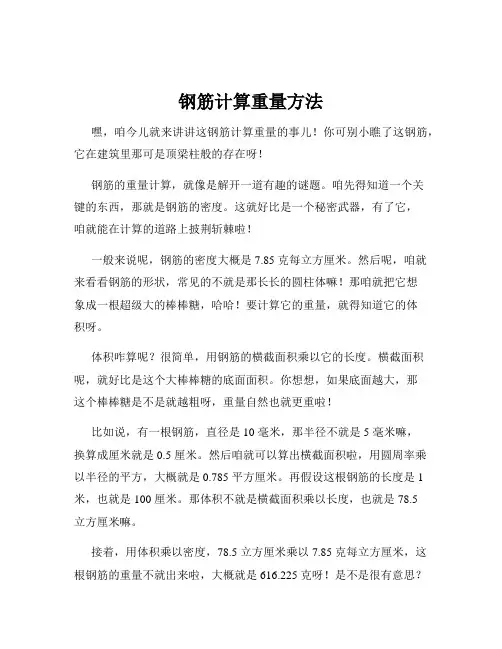 钢筋计算重量方法

嘿，咱今儿就来讲讲这钢筋计算重量的事儿！你可别小瞧了这钢筋，它在建筑里那可是顶梁柱般的存在呀！

钢筋的重量计算，就像是解开一道有趣的谜题。咱先得知道一个关键的东西，那就是钢筋的密度。这就好比是一个秘密武器，有了它，咱就能在计算的道路上披荆斩棘啦！

一般来说呢，钢筋的密度大概是 7.85 克每立方厘米。然后呢，咱就来看看钢筋的形状，常见的不就是那长长的圆柱体嘛！那咱就把它想象成一根超级大的棒棒糖，哈哈！要计算它的重量，就得知道它的体积呀。

体积咋算呢？很简单，用钢筋的横截面积乘以它的长度。横截面积呢，就好比是这个大棒棒糖的底面面积。你想想，如果底面越大，那这个棒棒糖是不是就越粗呀，重量自然也就更重啦！

比如说，有一根钢筋，直径是 10 毫米，那半径不就是 5 毫米嘛，换算成厘米就是 0.5 厘米。然后咱就可以算出横截面积啦，用圆周率乘以半径的平方，大概就是 0.785 平方厘米。再假设这根钢筋的长度是 1 米，也就是 100 厘米。那体积不就是横截面积乘以长度，也就是 78.5 立方厘米嘛。

接着，用体积乘以密度，78.5 立方厘米乘以 7.85 克每立方厘米，这根钢筋的重量不就出来啦，大概就是 616.225 克呀！是不是很有意思？